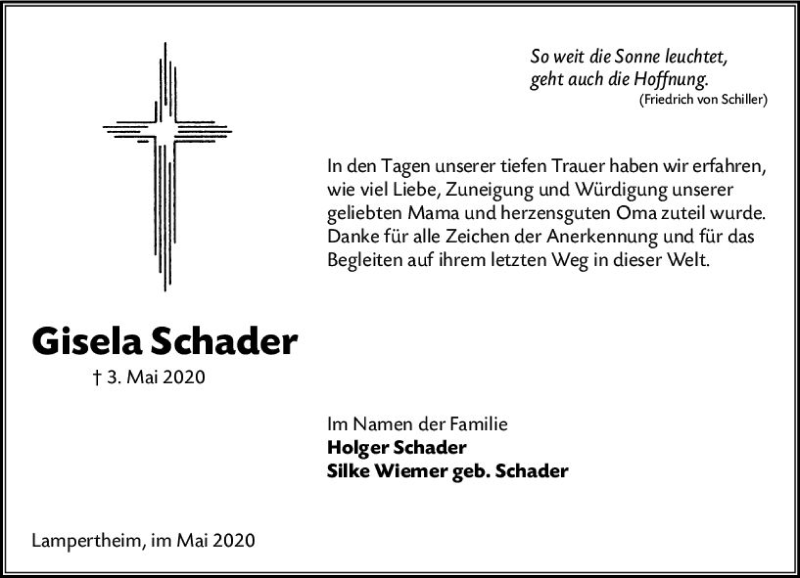 So weit die Sonne leuchtet, geht auch die Hoffnung.
(Friedrich von Schiller)

In den Tagen unserer tiefen Trauer haben wir erfahren, wie viel Liebe, Zuneigung und Würdigung unserer geliebten Mama und herzensguten Oma zuteil wurde. Danke für alle Zeichen der Anerkennung und für das Begleiten auf ihrem letzten Weg in dieser Welt.

Gisela Schader

† 3. Mai 2020

Im Namen der Familie
Holger Schader
Silke Wiemer geb. Schader

Lampertheim, im Mai 2020